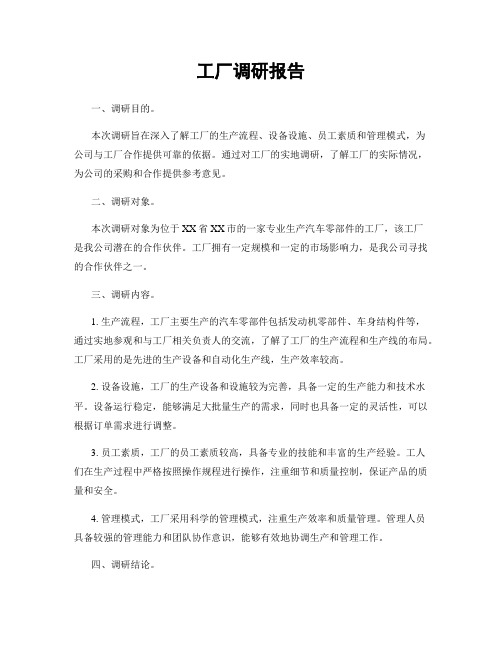 工厂调研报告

一、调研目的。

本次调研旨在深入了解工厂的生产流程、设备设施、员工素质和管理模式，为公司与工厂合作提供可靠的依据。通过对工厂的实地调研，了解工厂的实际情况，为公司的采购和合作提供参考意见。

二、调研对象。

本次调研对象为位于XX省XX市的一家专业生产汽车零部件的工厂，该工厂是我公司潜在的合作伙伴。工厂拥有一定规模和一定的市场影响力，是我公司寻找的合作伙伴之一。

三、调研内容。

1. 生产流程，工厂主要生产的汽车零部件包括发动机零部件、车身结构件等，通过实地参观和与工厂相关负责人的交流，了解了工厂的生产流程和生产线的布局。工厂采用的是先进的生产设备和自动化生产线，生产效率较高。

2. 设备设施，工厂的生产设备和设施较为完善，具备一定的生产能力和技术水平。设备运行稳定，能够满足大批量生产的需求，同时也具备一定的灵活性，可以根据订单需求进行调整。

3. 员工素质，工厂的员工素质较高，具备专业的技能和丰富的生产经验。工人们在生产过程中严格按照操作规程进行操作，注重细节和质量控制，保证产品的质量和安全。

4. 管理模式，工厂采用科学的管理模式，注重生产效率和质量管理。管理人员具备较强的管理能力和团队协作意识，能够有效地协调生产和管理工作。

四、调研结论。